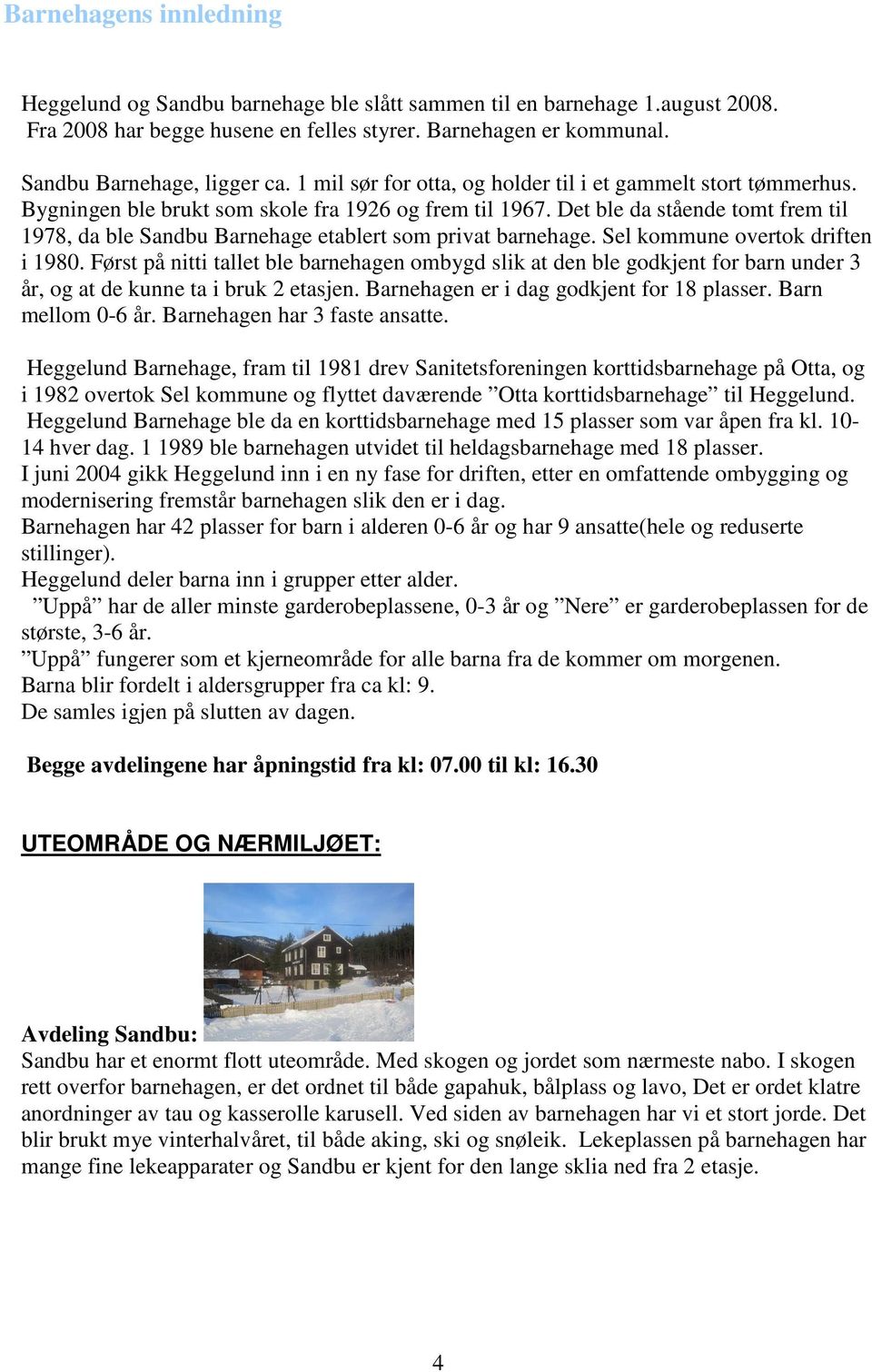 Barnehagens innledning

Heggelund og Sandbu barnehage ble slått sammen til en barnehage 1.august 2008. Fra 2008 har begge husene en felles styrer. Barnehagen er kommunal.

Sandbu Barnehage, ligger ca. 1 mil sør for otta, og holder til i et gammelt stort tømmerhus. Bygningen ble brukt som skole fra 1926 og frem til 1967. Det ble da stående tomt frem til 1978, da ble Sandbu Barnehage etablert som privat barnehage. Sel kommune overtok driften i 1980. Først på nitti tallet ble barnehagen ombygd slik at den ble godkjent for barn under 3 år, og at de kunne ta i bruk 2 etasjen. Barnehagen er i dag godkjent for 18 plasser. Barn mellom 0-6 år. Barnehagen har 3 faste ansatte.

Heggelund Barnehage, fram til 1981 drev Sanitetsforeningen korttidsbarnehage på Otta, og i 1982 overtok Sel kommune og flyttet daværende ”Otta korttidsbarnehage” til Heggelund. Heggelund Barnehage ble da en korttidsbarnehage med 15 plasser som var åpen fra kl. 10-14 hver dag. 1 1989 ble barnehagen utvidet til heldagsbarnehage med 18 plasser.
I juni 2004 gikk Heggelund inn i en ny fase for driften, etter en omfattende ombygging og modernisering fremstår barnehagen slik den er i dag.
Barnehagen har 42 plasser for barn i alderen 0-6 år og har 9 ansatte(hele og reduserte stillinger).
Heggelund deler barna inn i grupper etter alder.
”Uppå” har de aller minste garderobeplassene, 0-3 år og ”Nere” er garderobeplassen for de største, 3-6 år.
”Uppå” fungerer som et kjerneområde for alle barna fra de kommer om morgenen.
Barna blir fordelt i aldersgrupper fra ca kl: 9.
De samles igjen på slutten av dagen.

Begge avdelingene har åpningstid fra kl: 07.00 til kl: 16.30

UTEOMRÅDE OG NÆRMILJØET:

Avdeling Sandbu:
Sandbu har et enormt flott uteområde. Med skogen og jordet som nærmeste nabo. I skogen rett overfor barnehagen, er det ordnet til både gapahuk, bålplass og lavo, Det er ordet klatre anordninger av tau og kasserolle karusell. Ved siden av barnehagen har vi et stort jorde. Det blir brukt mye vinterhalvåret, til både aking, ski og snøleik. Lekeplassen på barnehagen har mange fine lekeapparater og Sandbu er kjent for den lange sklia ned fra 2 etasje.

4